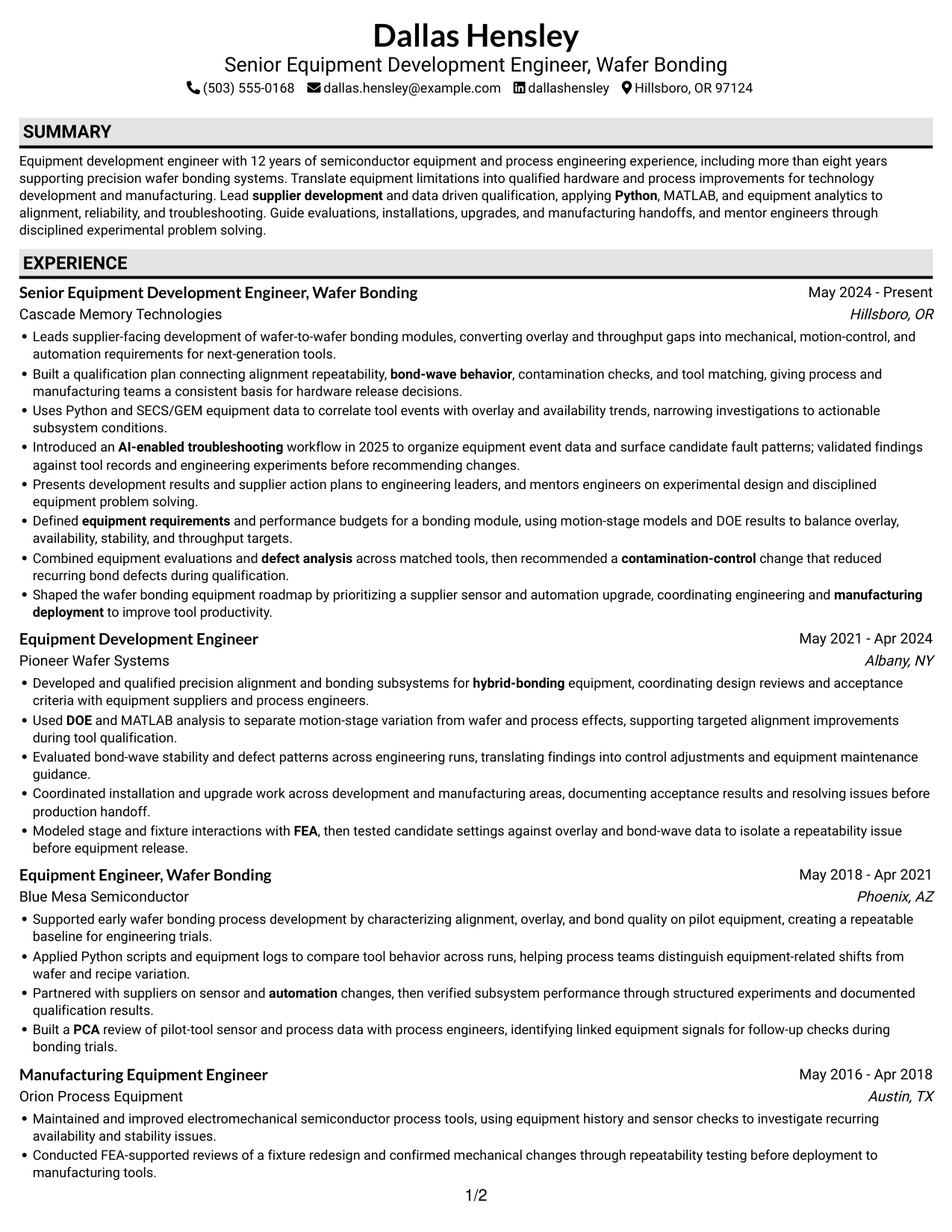 Dallas Hensley
Senior Equipment Development Engineer, Wafer Bonding
(503) 555-0168 dallas.hensley@example.com dallashensley Hillsboro, OR 97124

SUMMARY

Equipment development engineer with 12 years of semiconductor equipment and process engineering experience, including more than eight years supporting precision wafer bonding systems. Translate equipment limitations into qualified hardware and process improvements for technology development and manufacturing. Lead supplier development and data driven qualification, applying Python, MATLAB, and equipment analytics to alignment, reliability, and troubleshooting. Guide evaluations, installations, upgrades, and manufacturing handoffs, and mentor engineers through disciplined experimental problem solving.

EXPERIENCE

Senior Equipment Development Engineer, Wafer Bonding
May 2024 - Present
Cascade Memory Technologies
Hillsboro, OR

• Leads supplier-facing development of wafer-to-wafer bonding modules, converting overlay and throughput gaps into mechanical, motion-control, and automation requirements for next-generation tools.
• Built a qualification plan connecting alignment repeatability, bond-wave behavior, contamination checks, and tool matching, giving process and manufacturing teams a consistent basis for hardware release decisions.
• Uses Python and SECS/GEM equipment data to correlate tool events with overlay and availability trends, narrowing investigations to actionable subsystem conditions.
• Introduced an AI-enabled troubleshooting workflow in 2025 to organize equipment event data and surface candidate fault patterns; validated findings against tool records and engineering experiments before recommending changes.
• Presents development results and supplier action plans to engineering leaders, and mentors engineers on experimental design and disciplined equipment problem solving.
• Defined equipment requirements and performance budgets for a bonding module, using motion-stage models and DOE results to balance overlay, availability, stability, and throughput targets.
• Combined equipment evaluations and defect analysis across matched tools, then recommended a contamination-control change that reduced recurring bond defects during qualification.
• Shaped the wafer bonding equipment roadmap by prioritizing a supplier sensor and automation upgrade, coordinating engineering and manufacturing deployment to improve tool productivity.

Equipment Development Engineer
May 2021 - Apr 2024
Pioneer Wafer Systems
Albany, NY

• Developed and qualified precision alignment and bonding subsystems for hybrid-bonding equipment, coordinating design reviews and acceptance criteria with equipment suppliers and process engineers.
• Used DOE and MATLAB analysis to separate motion-stage variation from wafer and process effects, supporting targeted alignment improvements during tool qualification.
• Evaluated bond-wave stability and defect patterns across engineering runs, translating findings into control adjustments and equipment maintenance guidance.
• Coordinated installation and upgrade work across development and manufacturing areas, documenting acceptance results and resolving issues before production handoff.
• Modeled stage and fixture interactions with FEA, then tested candidate settings against overlay and bond-wave data to isolate a repeatability issue before equipment release.

Equipment Engineer, Wafer Bonding
May 2018 - Apr 2021
Blue Mesa Semiconductor
Phoenix, AZ

• Supported early wafer bonding process development by characterizing alignment, overlay, and bond quality on pilot equipment, creating a repeatable baseline for engineering trials.
• Applied Python scripts and equipment logs to compare tool behavior across runs, helping process teams distinguish equipment-related shifts from wafer and recipe variation.
• Partnered with suppliers on sensor and automation changes, then verified subsystem performance through structured experiments and documented qualification results.
• Built a PCA review of pilot-tool sensor and process data with process engineers, identifying linked equipment signals for follow-up checks during bonding trials.

Manufacturing Equipment Engineer
May 2016 - Apr 2018
Orion Process Equipment
Austin, TX

• Maintained and improved electromechanical semiconductor process tools, using equipment history and sensor checks to investigate recurring availability and stability issues.
• Conducted FEA-supported reviews of a fixture redesign and confirmed mechanical changes through repeatability testing before deployment to manufacturing tools.

1/2